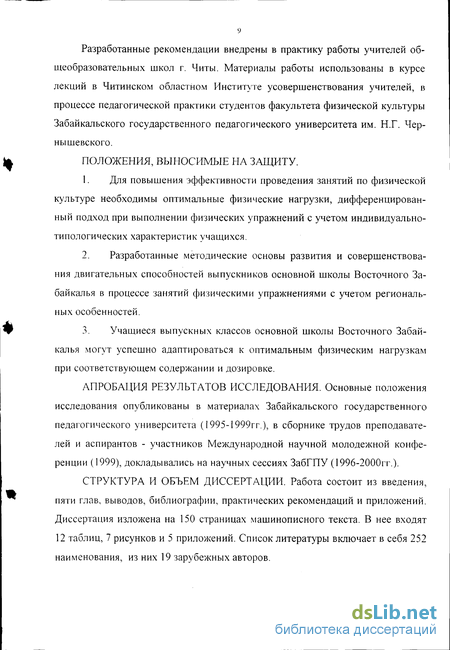 9

Разработанные рекомендации внедрены в практику работы учителей общеобразовательных школ г. Читы. Материалы работы использованы в курсе лекций в Читинском областном Институте усовершенствования учителей, в процессе педагогической практики студентов факультета физической культуры Забайкальского государственного педагогического университета им. Н.Г. Чернышевского.

ПОЛОЖЕНИЯ, ВЫНОСИМЫЕ НА ЗАЩИТУ.

1. Для повышения эффективности проведения занятий по физической культуре необходимы оптимальные физические нагрузки, дифференцированный подход при выполнении физических упражнений с учетом индивидуально-типологических характеристик учащихся.

2. Разработанные методические основы развития и совершенствования двигательных способностей выпускников основной школы Восточного Забайкалья в процессе занятий физическими упражнениями с учетом региональных особенностей.

3. Учащиеся выпускных классов основной школы Восточного Забайкалья могут успешно адаптироваться к оптимальным физическим нагрузкам при соответствующем содержании и дозировке.

АПРОБАЦИЯ РЕЗУЛЬТАТОВ ИССЛЕДОВАНИЯ. Основные положения исследования опубликованы в материалах Забайкальского государственного педагогического университета (1995-1999гг.), в сборнике трудов преподавателей и аспирантов - участников Международной научной молодежной конференции (1999), докладывались на научных сессиях ЗабГПУ (1996-2000гг.).

СТРУКТУРА И ОБЪЕМ ДИССЕРТАЦИИ. Работа состоит из введения, пяти глав, выводов, библиографии, практических рекомендаций и приложений. Диссертация изложена на 150 страницах машинописного текста. В нее входят 12 таблиц, 7 рисунков и 5 приложений. Список литературы включает в себя 252 наименования, из них 19 зарубежных авторов.

dsLib.net
библиотека диссертаций